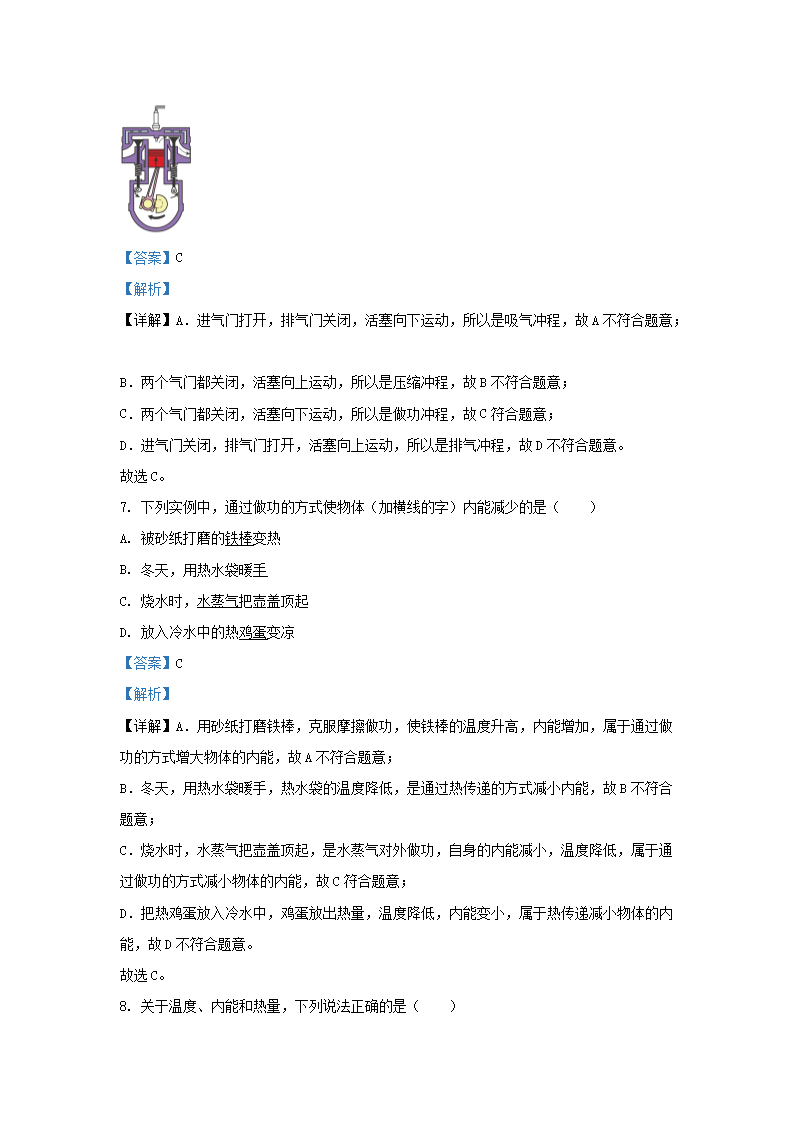 【答案】C

【解析】

【详解】A．进气门打开，排气门关闭，活塞向下运动，所以是吸气冲程，故A不符合题意；

B．两个气门都关闭，活塞向上运动，所以是压缩冲程，故B不符合题意；

C．两个气门都关闭，活塞向下运动，所以是做功冲程，故C符合题意；

D．进气门关闭，排气门打开，活塞向上运动，所以是排气冲程，故D不符合题意。

故选C。

7. 下列实例中，通过做功的方式使物体（加横线的字）内能减少的是（　　）

A. 被砂纸打磨的铁棒变热

B. 冬天，用热水袋暖手

C. 烧水时，水蒸气把壶盖顶起

D. 放入冷水中的热鸡蛋变凉

【答案】C

【解析】

【详解】A．用砂纸打磨铁棒，克服摩擦做功，使铁棒的温度升高，内能增加，属于通过做功的方式增大物体的内能，故A不符合题意；

B．冬天，用热水袋暖手，热水袋的温度降低，是通过热传递的方式减小内能，故B不符合题意；

C．烧水时，水蒸气把壶盖顶起，是水蒸气对外做功，自身的内能减小，温度降低，属于通过做功的方式减小物体的内能，故C符合题意；

D．把热鸡蛋放入冷水中，鸡蛋放出热量，温度降低，内能变小，属于热传递减小物体的内能，故D不符合题意。

故选C。

8. 关于温度、内能和热量，下列说法正确的是（　　）